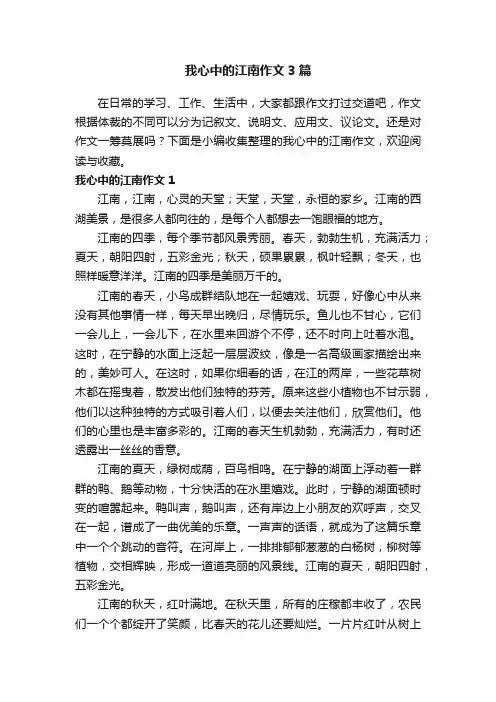 我心中的江南作文3篇

在日常的学习、工作、生活中，大家都跟作文打过交道吧，作文根据体裁的不同可以分为记叙文、说明文、应用文、议论文。还是对作文一筹莫展吗？下面是小编收集整理的我心中的江南作文，欢迎阅读与收藏。

我心中的江南作文1

江南，江南，心灵的天堂；天堂，天堂，永恒的家乡。江南的西湖美景，是很多人都向往的，是每个人都想去一饱眼福的地方。

江南的四季，每个季节都风景秀丽。春天，勃勃生机，充满活力；夏天，朝阳四射，五彩金光；秋天，硕果累累，枫叶轻飘；冬天，也照样暖意洋洋。江南的四季是美丽万千的。

江南的春天，小鸟成群结队地在一起嬉戏、玩耍，好像心中从来没有其他事情一样，每天早出晚归，尽情玩乐。鱼儿也不甘心，它们一会儿上，一会儿下，在水里来回游个不停，还不时向上吐着水泡。这时，在宁静的水面上泛起一层层波纹，像是一名高级画家描绘出来的，美妙可人。在这时，如果你细看的话，在江的两岸，一些花草树木都在摇曳着，散发出他们独特的芬芳。原来这些小植物也不甘示弱，他们以这种独特的方式吸引着人们，以便去关注他们，欣赏他们。他们的心里也是丰富多彩的。江南的春天生机勃勃，充满活力，有时还透露出一丝丝的香意。

江南的夏天，绿树成荫，百鸟相鸣。在宁静的湖面上浮动着一群群的鸭、鹅等动物，十分快活的在水里嬉戏。此时，宁静的湖面顿时变的喧嚣起来。鸭叫声，鹅叫声，还有岸边上小朋友的欢呼声，交叉在一起，谱成了一曲优美的乐章。一声声的话语，就成为了这篇乐章中一个个跳动的音符。在河岸上，一排排郁郁葱葱的白杨树，柳树等植物，交相辉映，形成一道道亮丽的风景线。江南的夏天，朝阳四射，五彩金光。

江南的秋天，红叶满地。在秋天里，所有的庄稼都丰收了，农民们一个个都绽开了笑颜，比春天的花儿还要灿烂。一片片红叶从树上